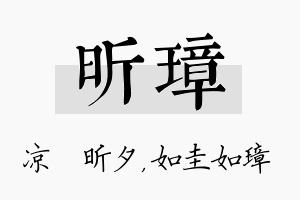 昕璋

凉 昕夕，如圭如璋